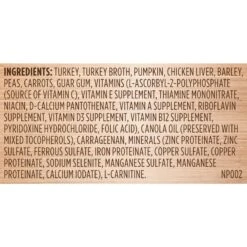 INGREDIENTS: TURKEY, TURKEY BROTH, PUMPKIN, CHICKEN LIVER, BARLEY, PEAS, CARROTS, GUAR GUM, VITAMINS (L-ASCORBYL-2-POLYPHOSPHATE (SOURCE OF VITAMIN C), VITAMIN E SUPPLEMENT, THIAMINE MONONITRATE, NIACIN, D-CALCIUM PANTOTHENATE, VITAMIN A SUPPLEMENT, RIBOFLAVIN SUPPLEMENT, VITAMIN D3 SUPPLEMENT, VITAMIN B12 SUPPLEMENT, PYRIDOXINE HYDROCHLORIDE, FOLIC ACID), CANOLA OIL (PRESERVED WITH MIXED TOCOPHEROLS), CARRAGEENAN, MINERALS (ZINC PROTEINATE, ZINC SULFATE, FERROUS SULFATE, IRON PROTEINATE, COPPER SULFATE, COPPER PROTEINATE, SODIUM SELENITE, MANGANESE SULFATE, MANGANESE PROTEINATE, CALCIUM IODATE), L-CARNITINE. NP002